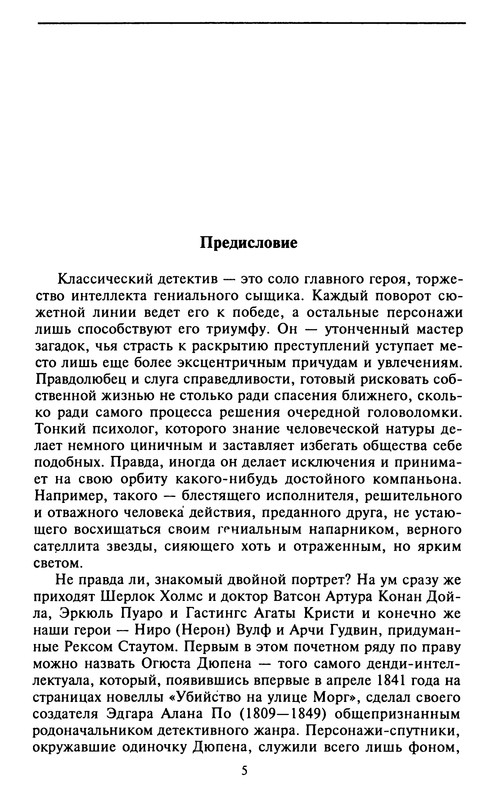 Предисловие

Классический детектив — это соло главного героя, торжество интеллекта гениального сыщика. Каждый поворот сюжетной линии ведет его к победе, а остальные персонажи лишь способствуют его триумфу. Он — утонченный мастер загадок, чья страсть к раскрытию преступлений уступает место лишь еще более эксцентричным причудам и увлечениям. Правдолюбец и слуга справедливости, готовый рисковать собственной жизнью не столько ради спасения ближнего, сколько ради самого процесса решения очередной головоломки. Тонкий психолог, которого знание человеческой натуры делает немного циничным и заставляет избегать общества себе подобных. Правда, иногда он делает исключения и принимает на свою орбиту какого-нибудь достойного компаньона. Например, такого — блестящего исполнителя, решительного и отважного человека действия, преданного друга, не устающего восхищаться своим гениальным напарником, верного сателлита звезды, сияющего хоть и отраженным, но ярким светом.

Не правда ли, знакомый двойной портрет? На ум сразу же приходят Шерлок Холмс и доктор Ватсон Артура Конан Дойла, Эркюль Пуаро и Гастингс Агаты Кристи и конечно же наши герои — Ниро (Нерон) Вулф и Арчи Гудвин, придуманные Рексом Стаутом. Первым в этом почетном ряду по праву можно назвать Огюста Дюпена — того самого денди-интеллектуала, который, появившись впервые в апреле 1841 года на страницах новеллы «Убийство на улице Морг», сделал своего создателя Эдгара Алана По (1809—1849) общепризнанным родоначальником детективного жанра. Персонажи-спутники, окружавшие одиночку Дюпена, служили всего лишь фоном,

5